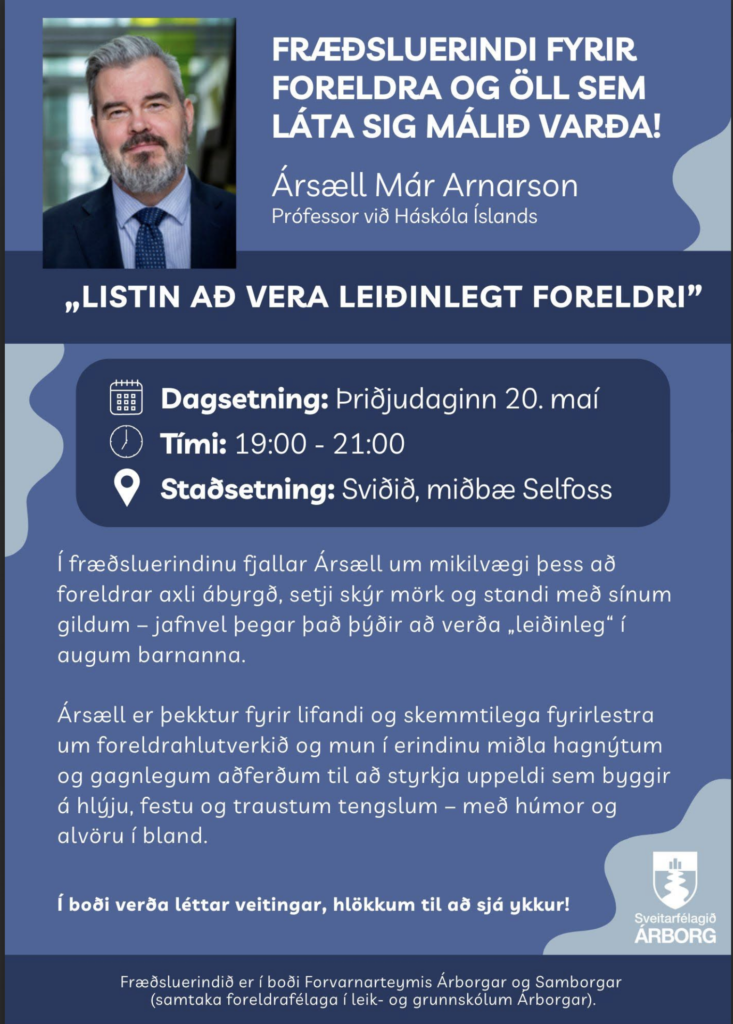 FRÆÐSLUERINDI FYRIR FORELDRA OG ÖLL SEM LÁTA SIG MÁLIÐ VARÐA!

Ársæll Már Arnarson
Prófessor við Háskóla Íslands

„LISTIN AÐ VERA LEIÐINLEGT FORELDRI"

Dagsetning: Þriðjudaginn 20. maí
Tími: 19:00 - 21:00
Staðsetning: Sviðið, miðbæ Selfoss

Í fræðsluerindinu fjallar Ársæll um mikilvægi þess að foreldrar axli ábyrgð, setji skýr mörk og standi með sínum gildum – jafnvel þegar það þýðir að verða „leiðinleg" í augum barnanna.

Ársæll er þekktur fyrir lifandi og skemmtilega fyrirlestra um foreldrahlutverkið og mun í erindinu miðla hagnýtum og gagnlegum aðferðum til að styrkja uppeldi sem byggir á hlýju, festu og traustum tengslum – með húmor og alvöru í bland.

Í boði verða léttar veitingar, hlökkum til að sjá ykkur!

Sveitarfélagið ÁRBORG

Fræðsluerindið er í boði Forvarnarteymis Árborgar og Samborgar (samtaka foreldrafélaga í leik- og grunnskólum Árborgar).